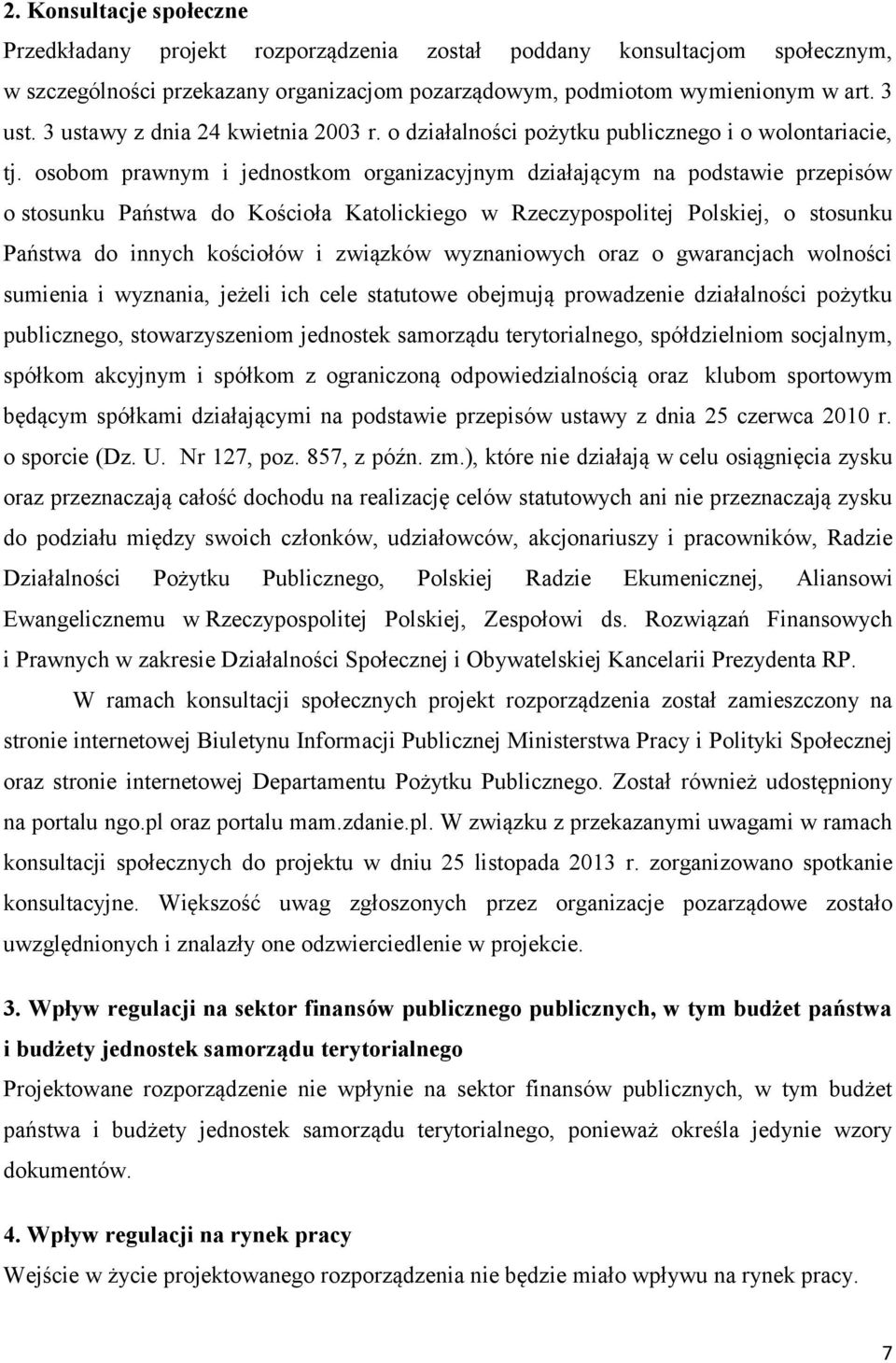 2. Konsultacje społeczne

Przedkładany projekt rozporządzenia został poddany konsultacjom społecznym, w szczególności przekazany organizacjom pozarządowym, podmiotom wymienionym w art. 3 ust. 3 ustawy z dnia 24 kwietnia 2003 r. o działalności pożytku publicznego i o wolontariacie, tj. osobom prawnym i jednostkom organizacyjnym działającym na podstawie przepisów o stosunku Państwa do Kościoła Katolickiego w Rzeczypospolitej Polskiej, o stosunku Państwa do innych kościołów i związków wyznaniowych oraz o gwarancjach wolności sumienia i wyznania, jeżeli ich cele statutowe obejmują prowadzenie działalności pożytku publicznego, stowarzyszeniom jednostek samorządu terytorialnego, spółdzielniom socjalnym, spółkom akcyjnym i spółkom z ograniczoną odpowiedzialnością oraz klubom sportowym będącym spółkami działającymi na podstawie przepisów ustawy z dnia 25 czerwca 2010 r. o sporcie (Dz. U. Nr 127, poz. 857, z późn. zm.), które nie działają w celu osiągnięcia zysku oraz przeznaczają całość dochodu na realizację celów statutowych ani nie przeznaczają zysku do podziału między swoich członków, udziałowców, akcjonariuszy i pracowników, Radzie Działalności Pożytku Publicznego, Polskiej Radzie Ekumenicznej, Aliansowi Ewangelicznemu w Rzeczypospolitej Polskiej, Zespołowi ds. Rozwiązań Finansowych i Prawnych w zakresie Działalności Społecznej i Obywatelskiej Kancelarii Prezydenta RP.

W ramach konsultacji społecznych projekt rozporządzenia został zamieszczony na stronie internetowej Biuletynu Informacji Publicznej Ministerstwa Pracy i Polityki Społecznej oraz stronie internetowej Departamentu Pożytku Publicznego. Został również udostępniony na portalu ngo.pl oraz portalu mam.zdanie.pl. W związku z przekazanymi uwagami w ramach konsultacji społecznych do projektu w dniu 25 listopada 2013 r. zorganizowano spotkanie konsultacyjne. Większość uwag zgłoszonych przez organizacje pozarządowe zostało uwzględnionych i znalazły one odzwierciedlenie w projekcie.

3. Wpływ regulacji na sektor finansów publicznego publicznych, w tym budżet państwa i budżety jednostek samorządu terytorialnego

Projektowane rozporządzenie nie wpłynie na sektor finansów publicznych, w tym budżet państwa i budżety jednostek samorządu terytorialnego, ponieważ określa jedynie wzory dokumentów.

4. Wpływ regulacji na rynek pracy

Wejście w życie projektowanego rozporządzenia nie będzie miało wpływu na rynek pracy.

7